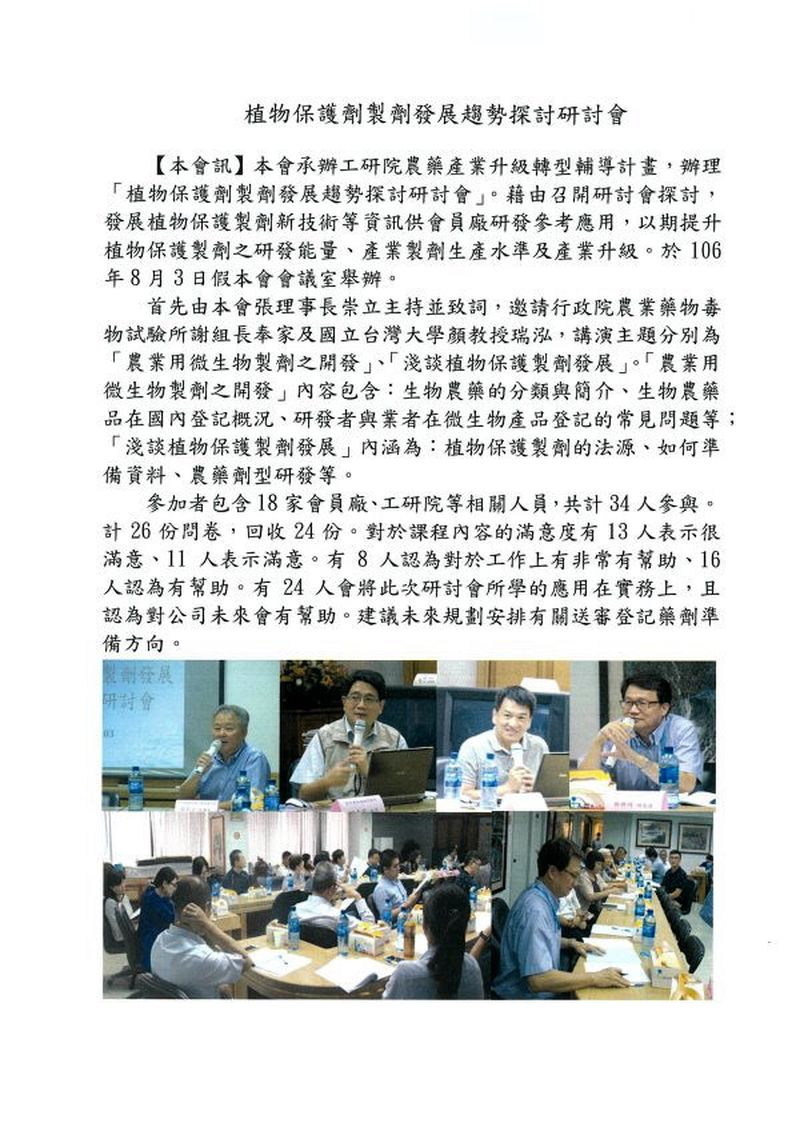 植物保護劑製劑發展趨勢探討研討會

【本會訊】本會承辦工研院農藥產業升級轉型輔導計畫，辦理「植物保護劑製劑發展趨勢探討研討會」。藉由召開研討會探討，發展植物保護製劑新技術等資訊供會員廠研發參考應用，以期提升植物保護製劑之研發能量、產業製劑生產水準及產業升級。於 106 年 8 月 3 日假本會會議室舉辦。

首先由本會張理事長崇立主持並致詞，邀請行政院農業藥物毒物試驗所謝組長奉家及國立台灣大學顏教授瑞泓，講演主題分別為「農業用微生物製劑之開發」、「淺談植物保護製劑發展」。「農業用微生物製劑之開發」內容包含：生物農藥的分類與簡介、生物農藥品在國內登記概況、研發者與業者在微生物產品登記的常見問題等；「淺談植物保護製劑發展」內涵為：植物保護製劑的法源、如何準備資料、農藥劑型研發等。

參加者包含 18 家會員廠、工研院等相關人員，共計 34 人參與。計 26 份問卷，回收 24 份。對於課程內容的滿意度有 13 人表示很滿意、11 人表示滿意。有 8 人認為對於工作上有非常有幫助、16 人認為有幫助。有 24 人會將此次研討會所學的應用在實務上，且認為對公司未來會有幫助。建議未來規劃安排有關送審登記藥劑準備方向。

製劑發展
研討會